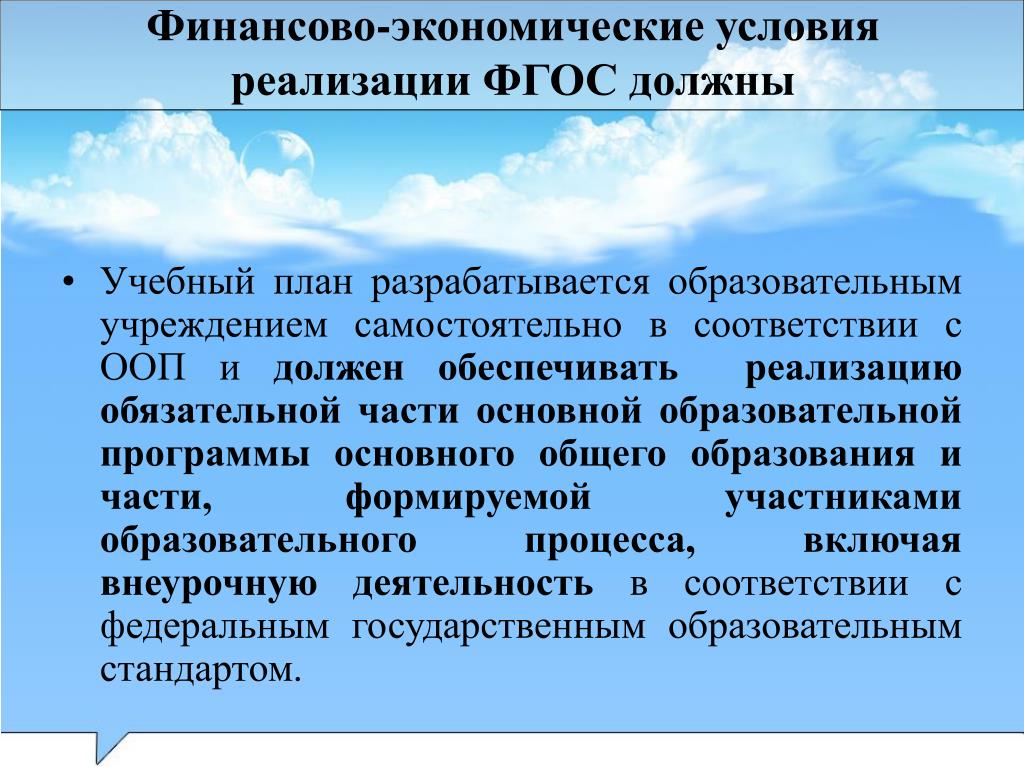 Финансово-экономические условия реализации ФГОС должны

• Учебный план разрабатывается образовательным учреждением самостоятельно в соответствии с ООП и должен обеспечивать реализацию обязательной части основной образовательной программы основного общего образования и части, формируемой участниками образовательного процесса, включая внеурочную деятельность в соответствии с федеральным государственным образовательным стандартом.